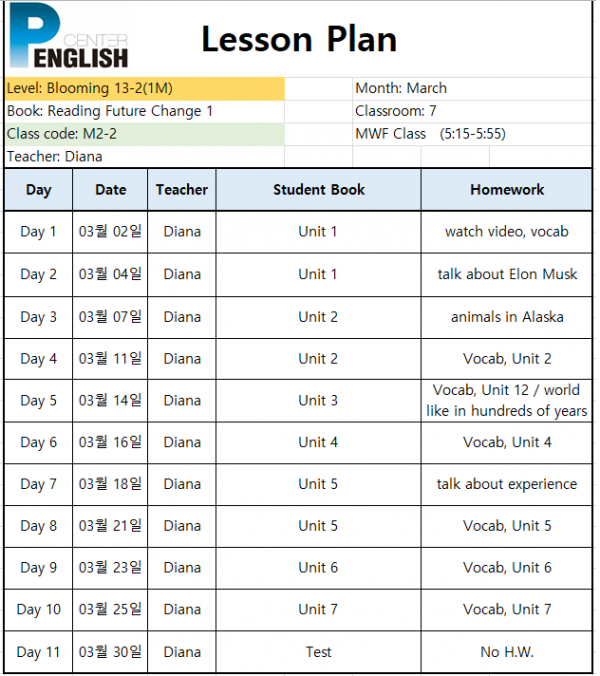 P CENTER ENGLISH

Lesson Plan

Level: Blooming 13-2(1M)
Book: Reading Future Change 1
Class code: M2-2
Teacher: Diana

Month: March
Classroom: 7
MWF Class (5:15-5:55)

| Day | Date | Teacher | Student Book | Homework |
|---|---|---|---|---|
| Day 1 | 03월 02일 | Diana | Unit 1 | watch video, vocab |
| Day 2 | 03월 04일 | Diana | Unit 1 | talk about Elon Musk |
| Day 3 | 03월 07일 | Diana | Unit 2 | animals in Alaska |
| Day 4 | 03월 11일 | Diana | Unit 2 | Vocab, Unit 2 |
| Day 5 | 03월 14일 | Diana | Unit 3 | Vocab, Unit 12 / world like in hundreds of years |
| Day 6 | 03월 16일 | Diana | Unit 4 | Vocab, Unit 4 |
| Day 7 | 03월 18일 | Diana | Unit 5 | talk about experience |
| Day 8 | 03월 21일 | Diana | Unit 5 | Vocab, Unit 5 |
| Day 9 | 03월 23일 | Diana | Unit 6 | Vocab, Unit 6 |
| Day 10 | 03월 25일 | Diana | Unit 7 | Vocab, Unit 7 |
| Day 11 | 03월 30일 | Diana | Test | No H.W. |